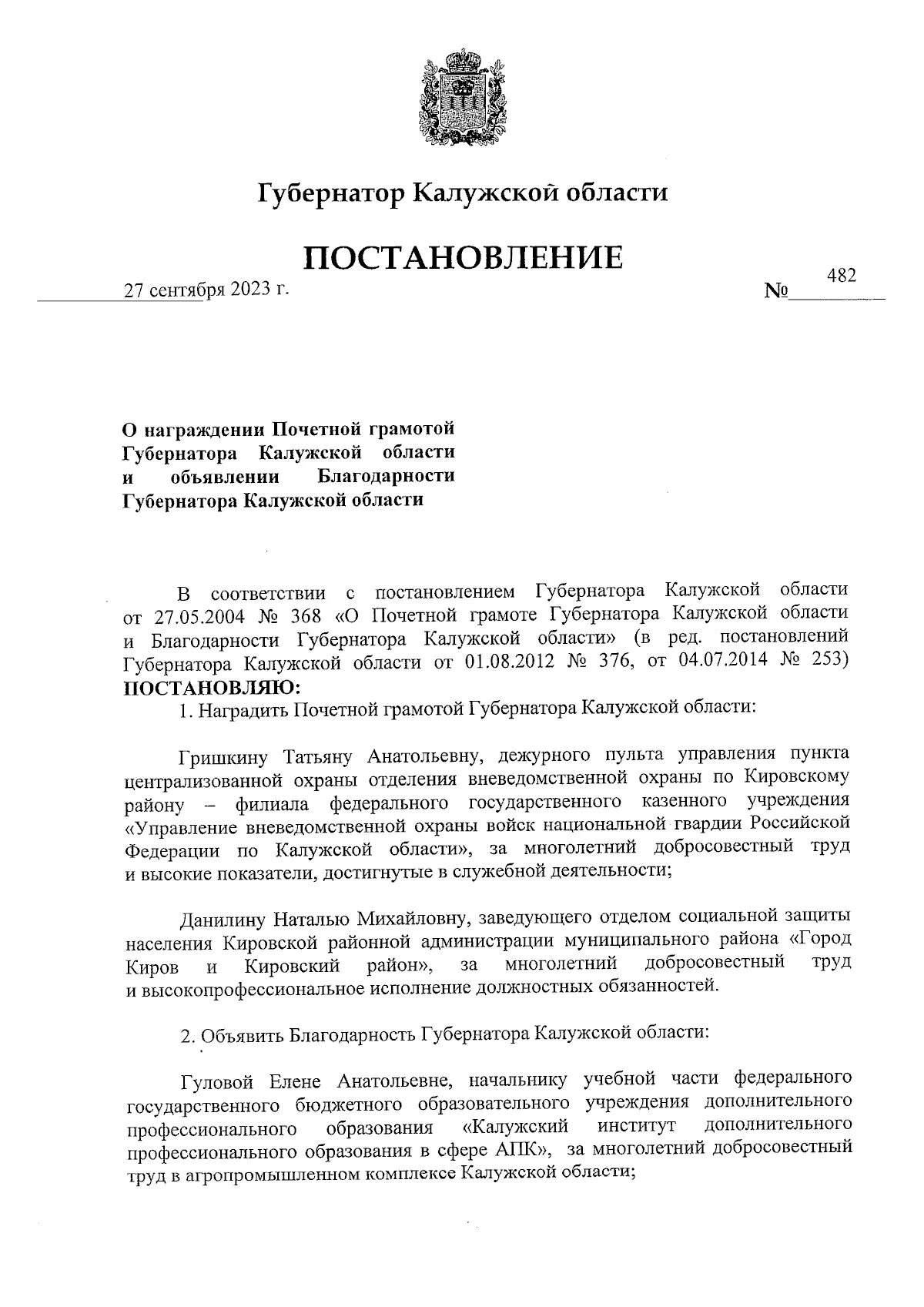 Губернатор Калужской области

ПОСТАНОВЛЕНИЕ

27 сентября 2023 г.

№ 482

О награждении Почетной грамотой Губернатора Калужской области и объявлении Благодарности Губернатора Калужской области

В соответствии с постановлением Губернатора Калужской области от 27.05.2004 № 368 «О Почетной грамоте Губернатора Калужской области и Благодарности Губернатора Калужской области» (в ред. постановлений Губернатора Калужской области от 01.08.2012 № 376, от 04.07.2014 № 253) ПОСТАНОВЛЯЮ:

1. Наградить Почетной грамотой Губернатора Калужской области:

Гришкину Татьяну Анатольевну, дежурного пульта управления пункта централизованной охраны отделения вневедомственной охраны по Кировскому району – филиала федерального государственного казенного учреждения «Управление вневедомственной охраны войск национальной гвардии Российской Федерации по Калужской области», за многолетний добросовестный труд и высокие показатели, достигнутые в служебной деятельности;

Данилину Наталью Михайловну, заведующего отделом социальной защиты населения Кировской районной администрации муниципального района «Город Киров и Кировский район», за многолетний добросовестный труд и высокопрофессиональное исполнение должностных обязанностей.

2. Объявить Благодарность Губернатора Калужской области:

Гуловой Елене Анатольевне, начальнику учебной части федерального государственного бюджетного образовательного учреждения дополнительного профессионального образования «Калужский институт дополнительного профессионального образования в сфере АПК», за многолетний добросовестный труд в агропромышленном комплексе Калужской области;